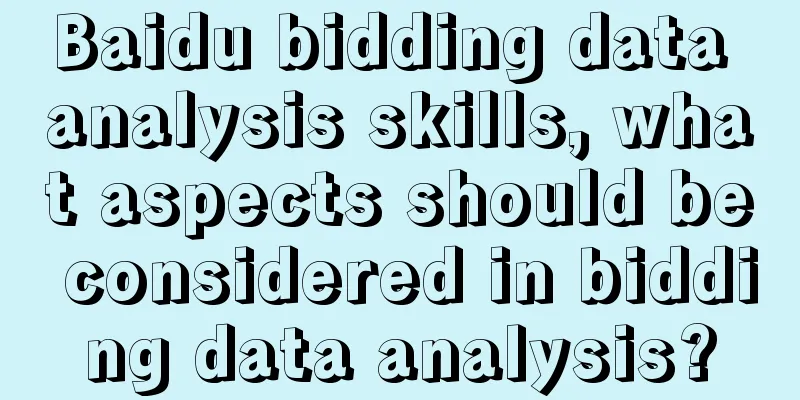 Baidu bidding data analysis skills, what aspects should be considered in bidding data analysis?